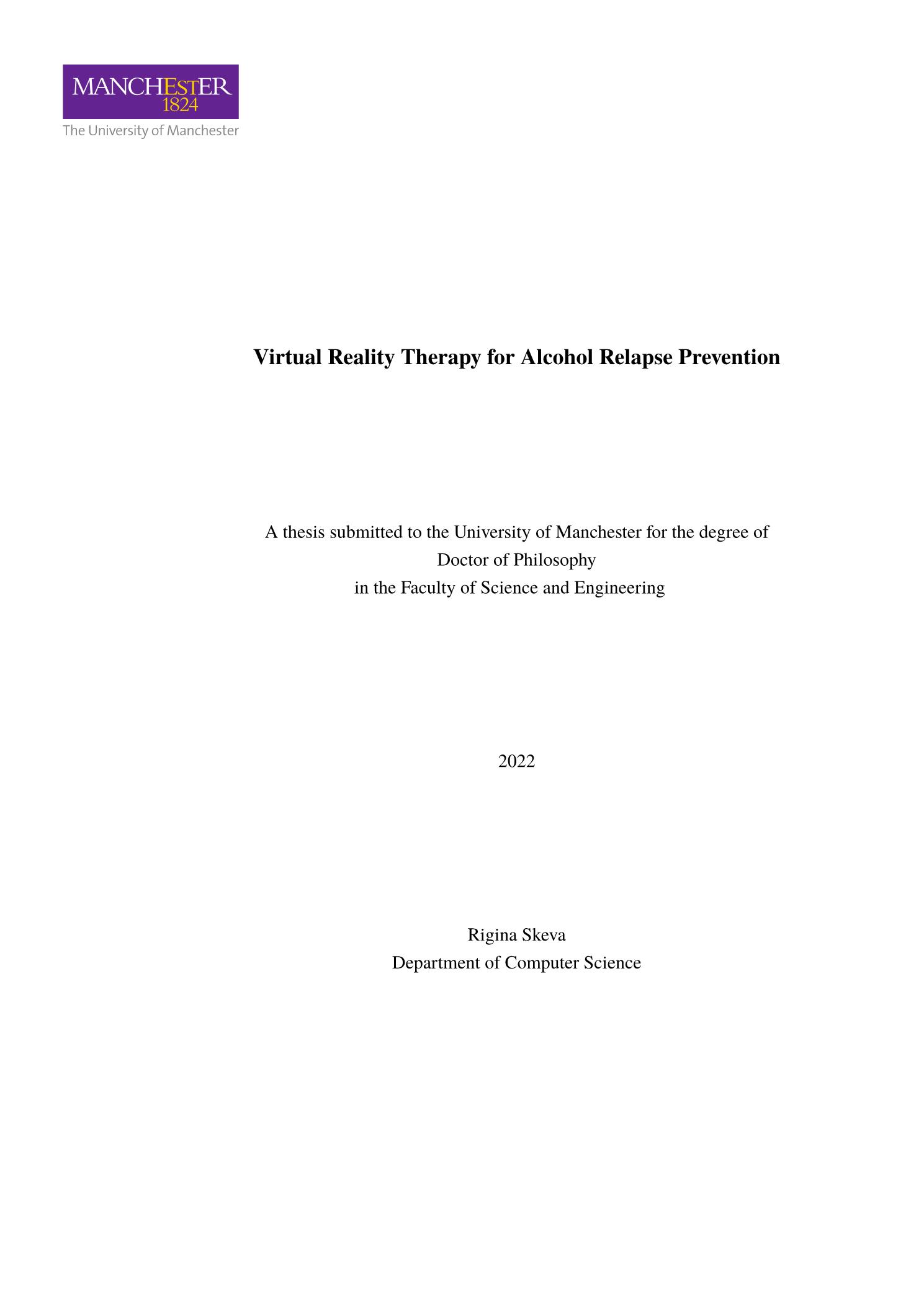 MANCHESTER
1824
The University of Manchester

Virtual Reality Therapy for Alcohol Relapse Prevention

A thesis submitted to the University of Manchester for the degree of
Doctor of Philosophy
in the Faculty of Science and Engineering

2022

Rigina Skeva
Department of Computer Science